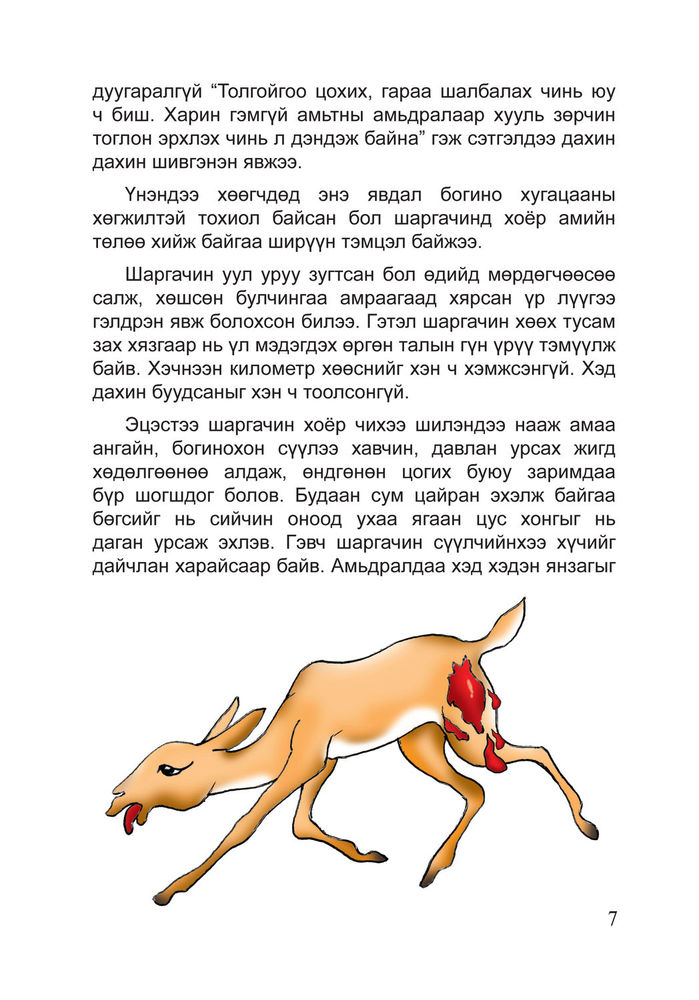 дуугаралгүй “Толгойгоо цохих, гараа шалбалах чинь юу ч биш. Харин гэмгүй амьтны амьдралаар хууль зөрчин тоглон эрхлэх чинь л дэндэж байна” гэж сэтгэлдээ дахин дахин шивгэнэн явжээ.

Үнэндээ хөөгчдөд энэ явдал богино хугацааны хөгжилтэй тохиол байсан бол шаргачинд хоёр амийн төлөө хийж байгаа ширүүн тэмцэл байжээ.

Шаргачин уул уруу зугтсан бол өдийд мөрдөгчөөсөө салж, хөшсөн булчингаа амраагаад хярсан үр лүүгээ гэлдрэн явж болохсон билээ. Гэтэл шаргачин хөөх тусам зах хязгаар нь үл мэдэгдэх өргөн талын гүн үрүү тэмүүлж байв. Хэчнээн километр хөөснийг хэн ч хэмжсэнгүй. Хэд дахин буудсаныг хэн ч тоолсонгүй.

Эцэстээ шаргачин хоёр чихээ шилэндээ нааж амаа ангайн, богинохон сүүлээ хавчин, давлан урсах жигд хөдөлгөөнөө алдаж, өндгөнөн цогих буюу заримдаа бүр шогшдог болов. Будаан сум цайран эхэлж байгаа бөгсийг нь сийчин оноод ухаа ягаан цус хонгыг нь даган урсаж эхлэв. Гэвч шаргачин сүүлчийнхээ хүчийг дайчлан харайсаар байв. Амьдралдаа хэд хэдэн янзагыг

7